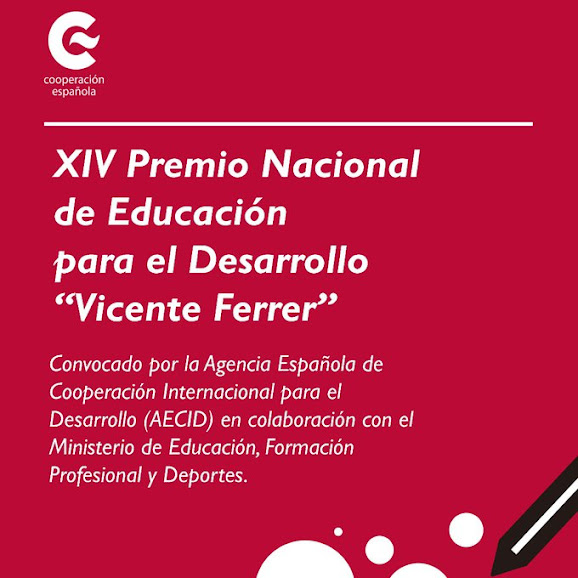 cooperación
española

XIV Premio Nacional de Educación para el Desarrollo "Vicente Ferrer"

Convocado por la Agencia Española de Cooperación Internacional para el Desarrollo (AECID) en colaboración con el Ministerio de Educación, Formación Profesional y Deportes.